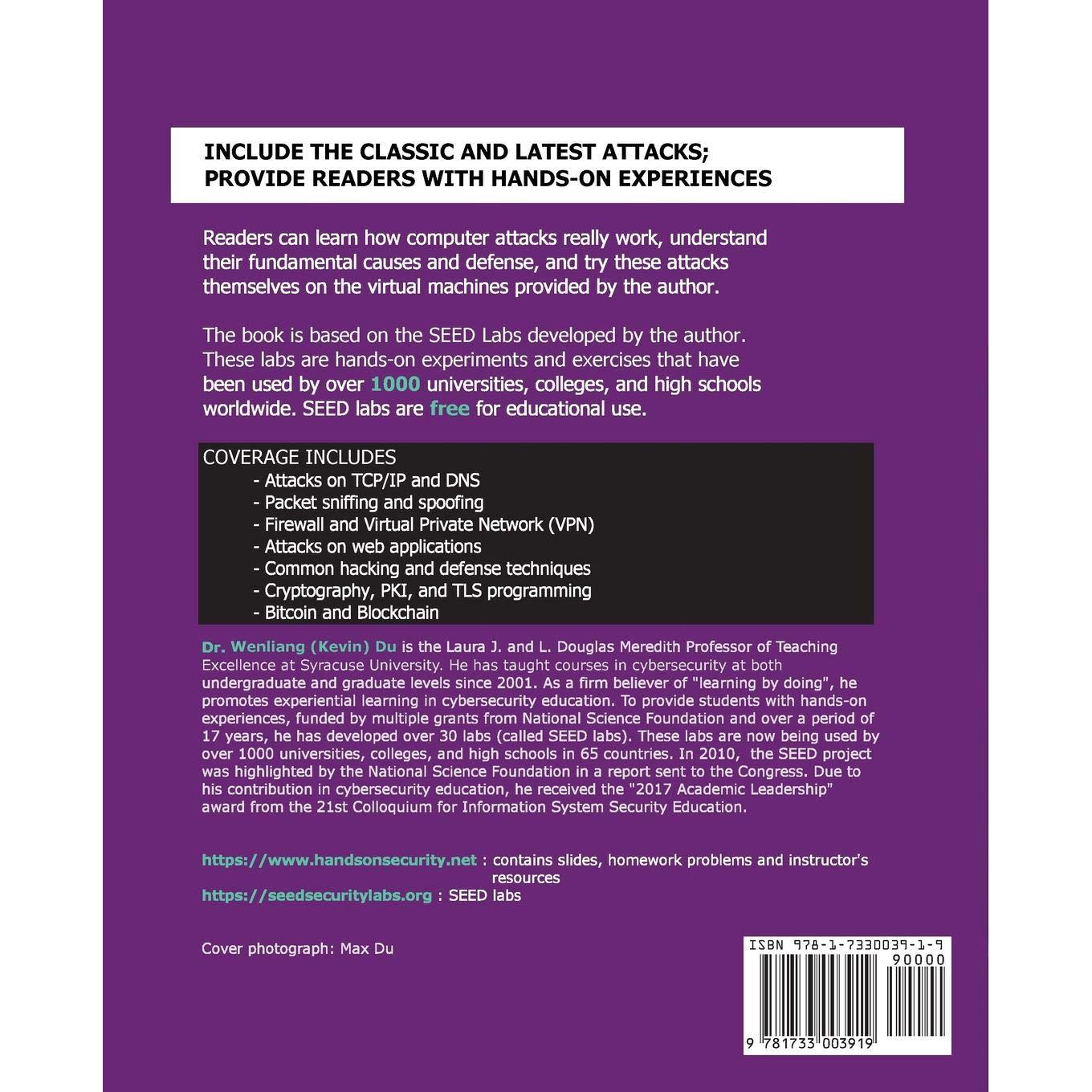 INCLUDE THE CLASSIC AND LATEST ATTACKS;
PROVIDE READERS WITH HANDS-ON EXPERIENCES

Readers can learn how computer attacks really work, understand their fundamental causes and defense, and try these attacks themselves on the virtual machines provided by the author.

The book is based on the SEED Labs developed by the author. These labs are hands-on experiments and exercises that have been used by over 1000 universities, colleges, and high schools worldwide. SEED labs are free for educational use.

COVERAGE INCLUDES
- Attacks on TCP/IP and DNS
- Packet sniffing and spoofing
- Firewall and Virtual Private Network (VPN)
- Attacks on web applications
- Common hacking and defense techniques
- Cryptography, PKI, and TLS programming
- Bitcoin and Blockchain

Dr. Wenliang (Kevin) Du is the Laura J. and L. Douglas Meredith Professor of Teaching Excellence at Syracuse University. He has taught courses in cybersecurity at both undergraduate and graduate levels since 2001. As a firm believer of "learning by doing", he promotes experiential learning in cybersecurity education. To provide students with hands-on experiences, funded by multiple grants from National Science Foundation and over a period of 17 years, he has developed over 30 labs (called SEED labs). These labs are now being used by over 1000 universities, colleges, and high schools in 65 countries. In 2010, the SEED project was highlighted by the National Science Foundation in a report sent to the Congress. Due to his contribution in cybersecurity education, he received the "2017 Academic Leadership" award from the 21st Colloquium for Information System Security Education.

https://www.handsonsecurity.net : contains slides, homework problems and instructor's resources
https://seedsecuritylabs.org : SEED labs

Cover photograph: Max Du

ISBN 978-1-7330039-1-9
90000
9 781733 003919